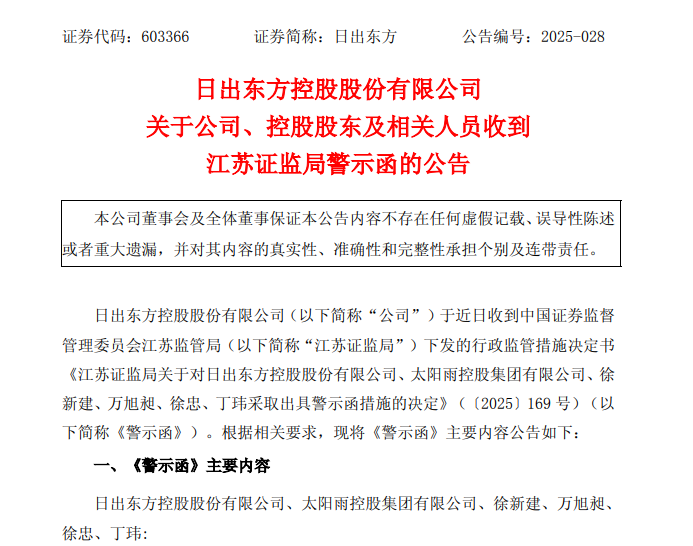 证券代码：603366　　证券简称：日出东方　　公告编号：2025-028

日出东方控股股份有限公司
关于公司、控股股东及相关人员收到
江苏证监局警示函的公告

本公司董事会及全体董事保证本公告内容不存在任何虚假记载、误导性陈述或者重大遗漏，并对其内容的真实性、准确性和完整性承担个别及连带责任。

日出东方控股股份有限公司（以下简称“公司”）于近日收到中国证券监督管理委员会江苏监管局（以下简称“江苏证监局”）下发的行政监管措施决定书《江苏证监局关于对日出东方控股股份有限公司、太阳雨控股集团有限公司、徐新建、万旭昶、徐忠、丁玮采取出具警示函措施的决定》（〔2025〕169 号）（以下简称《警示函》）。根据相关要求，现将《警示函》主要内容公告如下：

一、《警示函》主要内容

日出东方控股股份有限公司、太阳雨控股集团有限公司、徐新建、万旭昶、徐忠、丁玮：